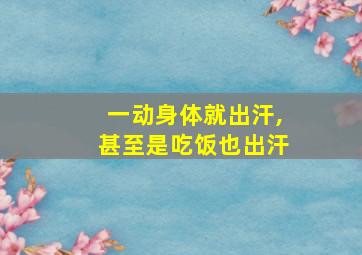 一动身体就出汗，
甚至是吃饭也出汗